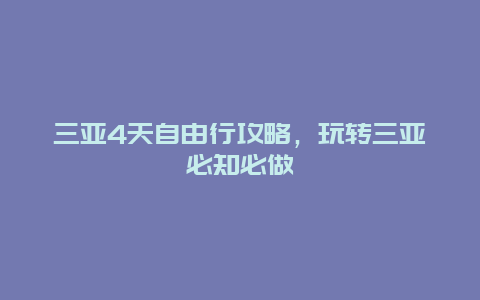 三亚4天自由行攻略，玩转三亚必知必做